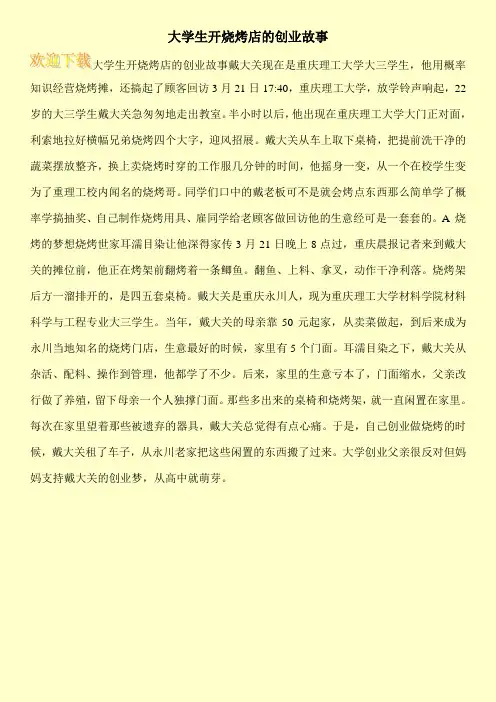 大学生开烧烤店的创业故事

欢迎下载大学生开烧烤店的创业故事戴大关现在是重庆理工大学大三学生，他用概率知识经营烧烤摊，还搞起了顾客回访 3 月 21 日 17:40，重庆理工大学，放学铃声响起，22 岁的大三学生戴大关急匆匆地走出教室。半小时以后，他出现在重庆理工大学大门正对面，利索地拉好横幅兄弟烧烤四个大字，迎风招展。戴大关从车上取下桌椅，把提前洗干净的蔬菜摆放整齐，换上卖烧烤时穿的工作服几分钟的时间，他摇身一变，从一个在校学生变为了重理工校内闻名的烧烤哥。同学们口中的戴老板可不是就会烤点东西那么简单学了概率学搞抽奖、自己制作烧烤用具、雇同学给老顾客做回访他的生意经可是一套套的。A 烧烤的梦想烧烤世家耳濡目染让他深得家传 3 月 21 日晚上 8 点过，重庆晨报记者来到戴大关的摊位前，他正在烤架前翻烤着一条鲫鱼。翻鱼、上料、拿叉，动作干净利落。烧烤架后方一溜排开的，是四五套桌椅。戴大关是重庆永川人，现为重庆理工大学材料学院材料科学与工程专业大三学生。当年，戴大关的母亲靠 50 元起家，从卖菜做起，到后来成为永川当地知名的烧烤门店，生意最好的时候，家里有 5 个门面。耳濡目染之下，戴大关从杂活、配料、操作到管理，他都学了不少。后来，家里的生意亏本了，门面缩水，父亲改行做了养殖，留下母亲一个人独撑门面。那些多出来的桌椅和烧烤架，就一直闲置在家里。每次在家里望着那些被遗弃的器具，戴大关总觉得有点心痛。于是，自己创业做烧烤的时候，戴大关租了车子，从永川老家把这些闲置的东西搬了过来。大学创业父亲很反对但妈妈支持戴大关的创业梦，从高中就萌芽。